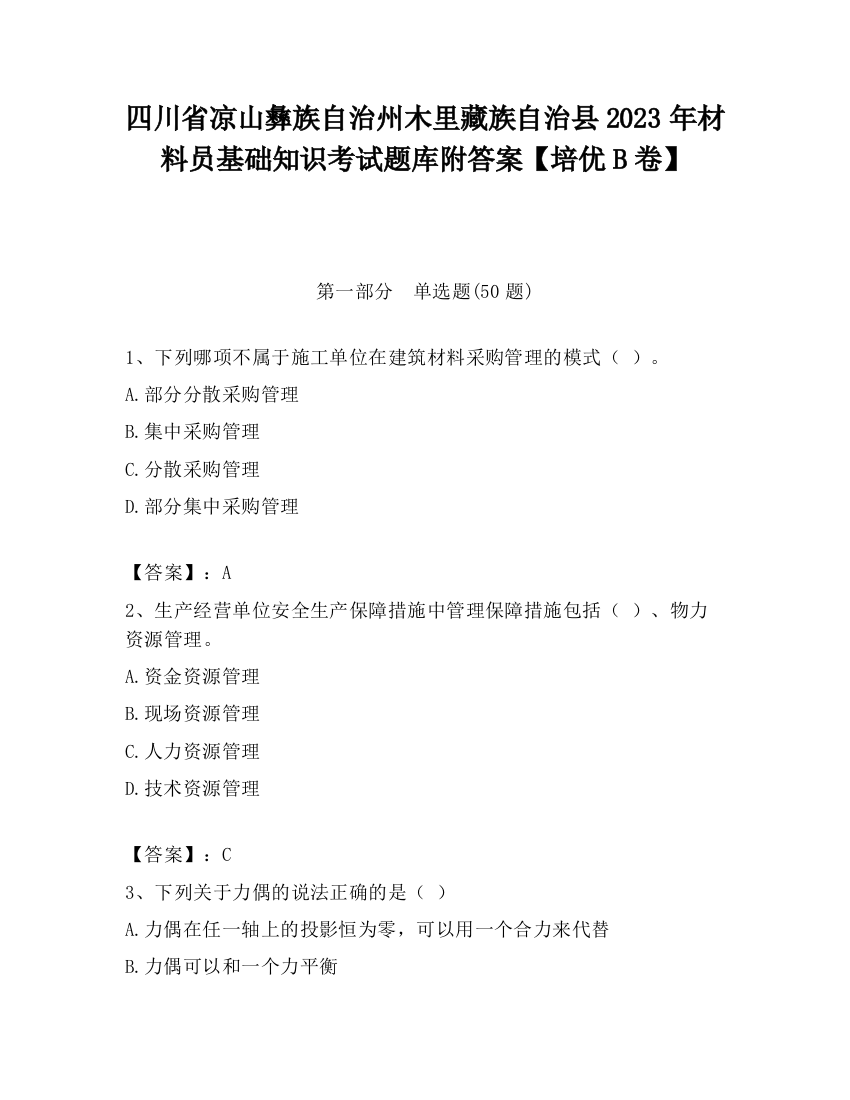 四川省凉山彝族自治州木里藏族自治县2023年材料员基础知识考试题库附答案【培优B卷】

第一部分　单选题(50题)

1、下列哪项不属于施工单位在建筑材料采购管理的模式（ ）。

A.部分分散采购管理

B.集中采购管理

C.分散采购管理

D.部分集中采购管理

【答案】：A

2、生产经营单位安全生产保障措施中管理保障措施包括（ ）、物力资源管理。

A.资金资源管理

B.现场资源管理

C.人力资源管理

D.技术资源管理

【答案】：C

3、下列关于力偶的说法正确的是（ ）

A.力偶在任一轴上的投影恒为零，可以用一个合力来代替

B.力偶可以和一个力平衡